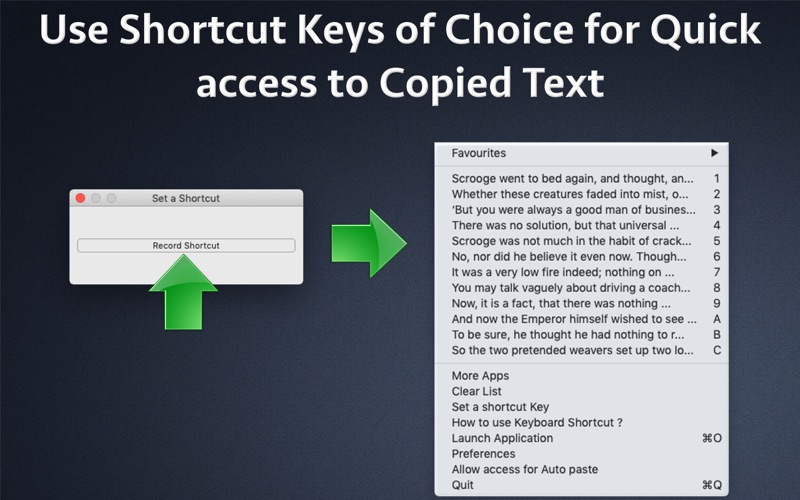 Use Shortcut Keys of Choice for Quick access to Copied Text

Set a Shortcut

Record Shortcut

Favourites

Scrooge went to bed again, and thought, an... 1
Whether these creatures faded into mist, o... 2
'But you were always a good man of busines... 3
There was no solution, but that universal ... 4
Scrooge was not much in the habit of crack... 5
No, nor did he believe it even now. Though... 6
It was a very low fire indeed; nothing on ... 7
You may talk vaguely about driving a coach... 8
Now, it is a fact, that there was nothing ... 9
And now the Emperor himself wished to see ... A
To be sure, he thought he had nothing to r... B
So the two pretended weavers set up two lo... C

More Apps
Clear List
Set a shortcut Key
How to use Keyboard Shortcut ?
Launch Application ⌘O
Preferences
Allow access for Auto paste
Quit ⌘Q